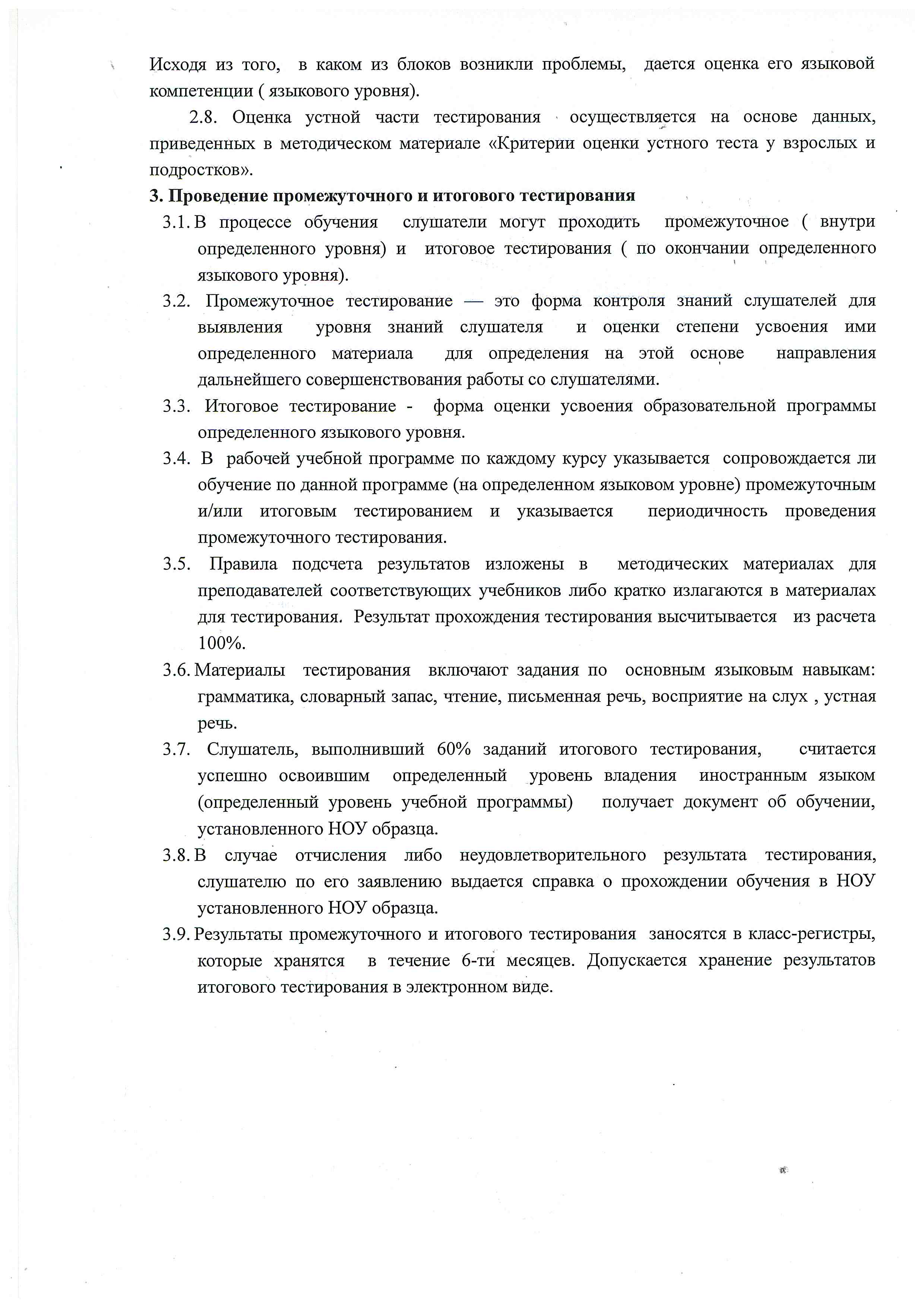 Исходя из того, в каком из блоков возникли проблемы, дается оценка его языковой компетенции ( языкового уровня).

2.8. Оценка устной части тестирования осуществляется на основе данных, приведенных в методическом материале «Критерии оценки устного теста у взрослых и подростков».

3. Проведение промежуточного и итогового тестирования

3.1. В процессе обучения слушатели могут проходить промежуточное ( внутри определенного уровня) и итоговое тестирования ( по окончании определенного языкового уровня).

3.2. Промежуточное тестирование — это форма контроля знаний слушателей для выявления уровня знаний слушателя и оценки степени усвоения ими определенного материала для определения на этой основе направления дальнейшего совершенствования работы со слушателями.

3.3. Итоговое тестирование - форма оценки усвоения образовательной программы определенного языкового уровня.

3.4. В рабочей учебной программе по каждому курсу указывается сопровождается ли обучение по данной программе (на определенном языковом уровне) промежуточным и/или итоговым тестированием и указывается периодичность проведения промежуточного тестирования.

3.5. Правила подсчета результатов изложены в методических материалах для преподавателей соответствующих учебников либо кратко излагаются в материалах для тестирования. Результат прохождения тестирования высчитывается из расчета 100%.

3.6. Материалы тестирования включают задания по основным языковым навыкам: грамматика, словарный запас, чтение, письменная речь, восприятие на слух , устная речь.

3.7. Слушатель, выполнивший 60% заданий итогового тестирования, считается успешно освоившим определенный уровень владения иностранным языком (определенный уровень учебной программы) получает документ об обучении, установленного НОУ образца.

3.8. В случае отчисления либо неудовлетворительного результата тестирования, слушателю по его заявлению выдается справка о прохождении обучения в НОУ установленного НОУ образца.

3.9. Результаты промежуточного и итогового тестирования заносятся в класс-регистры, которые хранятся в течение 6-ти месяцев. Допускается хранение результатов итогового тестирования в электронном виде.